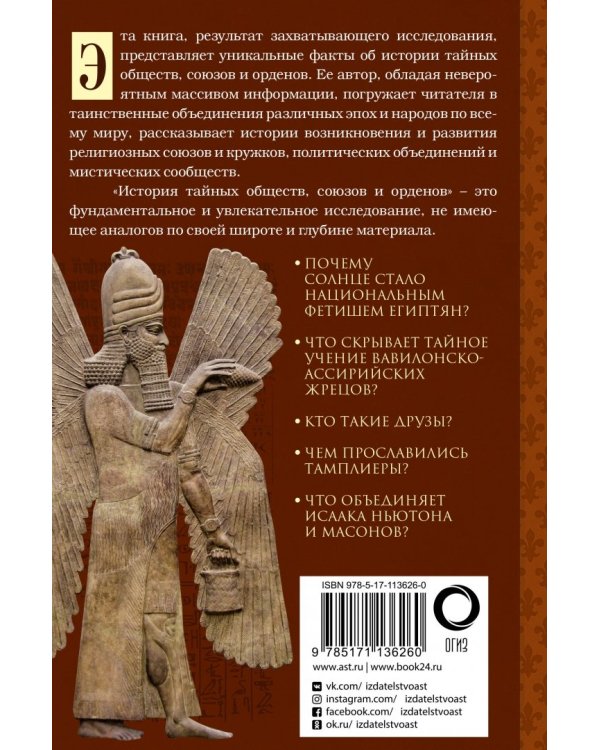 Эта книга, результат захватывающего исследования, представляет уникальные факты об истории тайных обществ, союзов и орденов. Ее автор, обладая невероятным массивом информации, погружает читателя в таинственные объединения различных эпох и народов по всему миру, рассказывает истории возникновения и развития религиозных союзов и кружков, политических объединений и мистических сообществ.

«История тайных обществ, союзов и орденов» – это фундаментальное и увлекательное исследование, не имеющее аналогов по своей широте и глубине материала.

• ПОЧЕМУ СОЛНЦЕ СТАЛО НАЦИОНАЛЬНЫМ ФЕТИШЕМ ЕГИПТЯН?

• ЧТО СКРЫВАЕТ ТАЙНОЕ УЧЕНИЕ ВАВИЛОНСКО-АССИРИЙСКИХ ЖРЕЦОВ?

• КТО ТАКИЕ ДРУЗЫ?

• ЧЕМ ПРОСЛАВИЛИСЬ ТАМПЛИЕРЫ?

• ЧТО ОБЪЕДИНЯЕТ ИСААКА НЬЮТОНА И МАСОНОВ?

ISBN 978-5-17-113626-0

9 785171 136260

ОГИЗ

www.ast.ru | www.book24.ru

vk.com/ izdatelstvoast
instagram.com/ izdatelstvoast
facebook.com/ izdatelstvoast
ok.ru/ izdatelstvoast